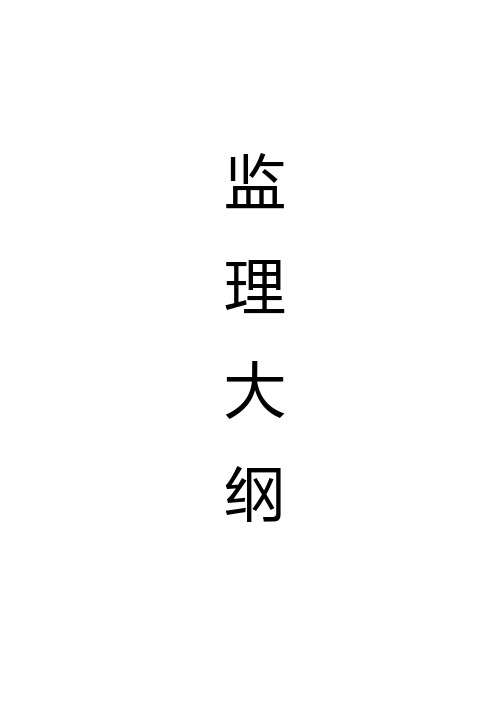 监理大纲